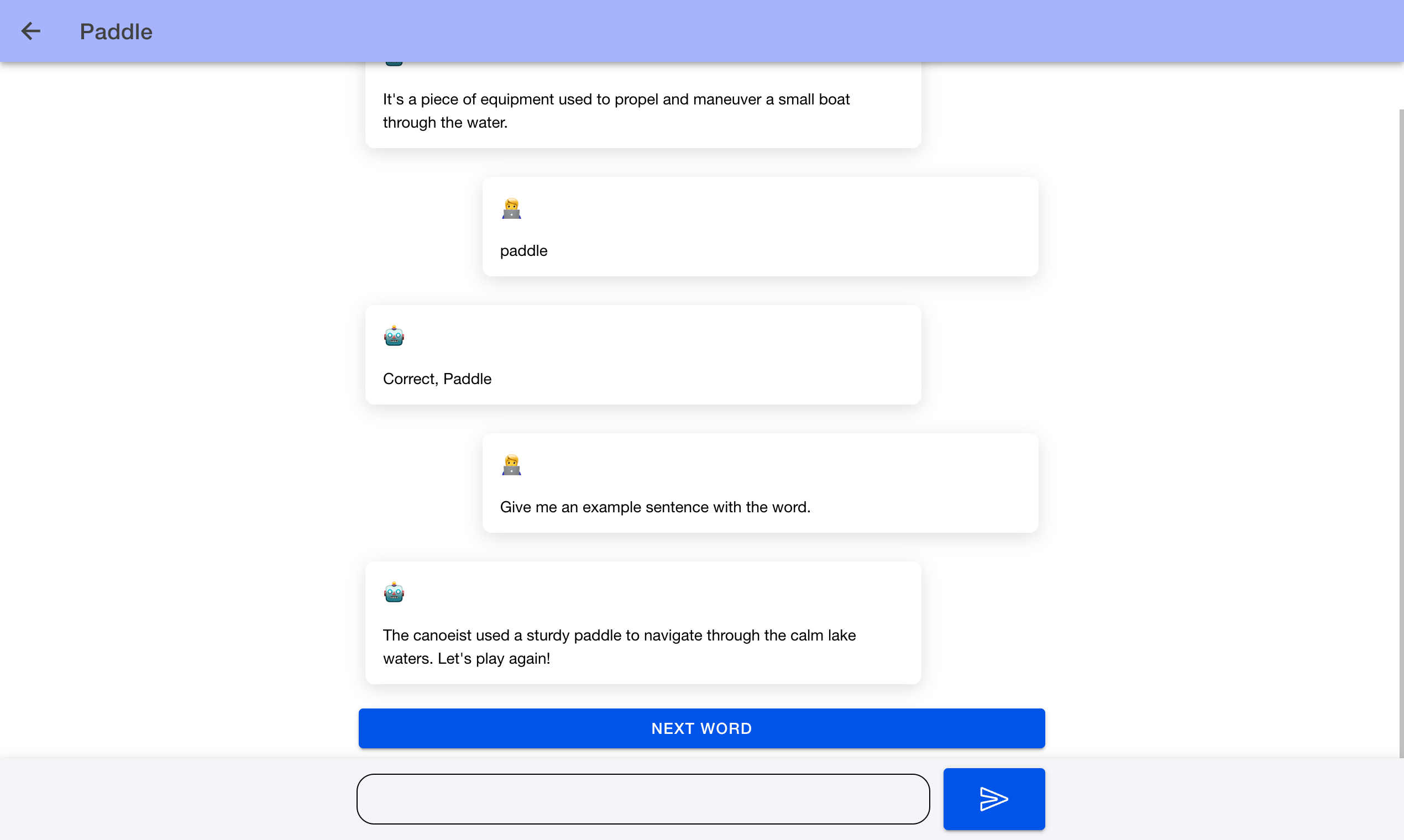 Paddle

It's a piece of equipment used to propel and maneuver a small boat through the water.

paddle

Correct, Paddle

Give me an example sentence with the word.

The canoeist used a sturdy paddle to navigate through the calm lake waters. Let's play again!

NEXT WORD